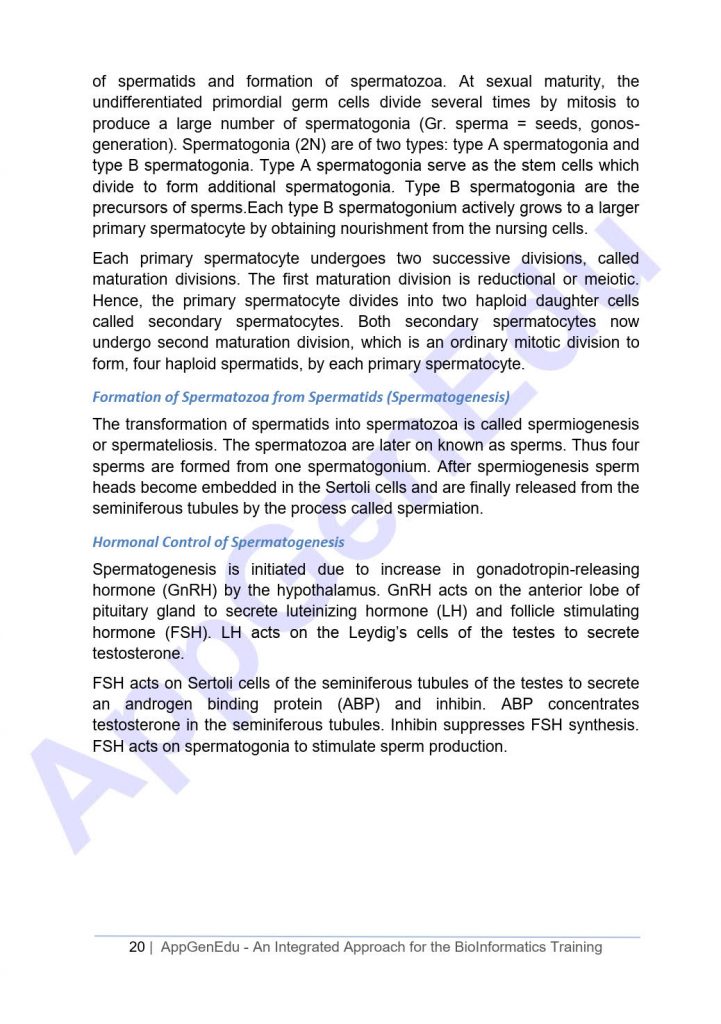 of spermatids and formation of spermatozoa. At sexual maturity, the undifferentiated primordial germ cells divide several times by mitosis to produce a large number of spermatogonia (Gr. sperma = seeds, gonos-generation). Spermatogonia (2N) are of two types: type A spermatogonia and type B spermatogonia. Type A spermatogonia serve as the stem cells which divide to form additional spermatogonia. Type B spermatogonia are the precursors of sperms.Each type B spermatogonium actively grows to a larger primary spermatocyte by obtaining nourishment from the nursing cells.

Each primary spermatocyte undergoes two successive divisions, called maturation divisions. The first maturation division is reductional or meiotic. Hence, the primary spermatocyte divides into two haploid daughter cells called secondary spermatocytes. Both secondary spermatocytes now undergo second maturation division, which is an ordinary mitotic division to form, four haploid spermatids, by each primary spermatocyte.

Formation of Spermatozoa from Spermatids (Spermatogenesis)

The transformation of spermatids into spermatozoa is called spermiogenesis or spermateliosis. The spermatozoa are later on known as sperms. Thus four sperms are formed from one spermatogonium. After spermiogenesis sperm heads become embedded in the Sertoli cells and are finally released from the seminiferous tubules by the process called spermiation.

Hormonal Control of Spermatogenesis

Spermatogenesis is initiated due to increase in gonadotropin-releasing hormone (GnRH) by the hypothalamus. GnRH acts on the anterior lobe of pituitary gland to secrete luteinizing hormone (LH) and follicle stimulating hormone (FSH). LH acts on the Leydig's cells of the testes to secrete testosterone.

FSH acts on Sertoli cells of the seminiferous tubules of the testes to secrete an androgen binding protein (ABP) and inhibin. ABP concentrates testosterone in the seminiferous tubules. Inhibin suppresses FSH synthesis. FSH acts on spermatogonia to stimulate sperm production.

AppGenEdu

20 | AppGenEdu - An Integrated Approach for the BioInformatics Training